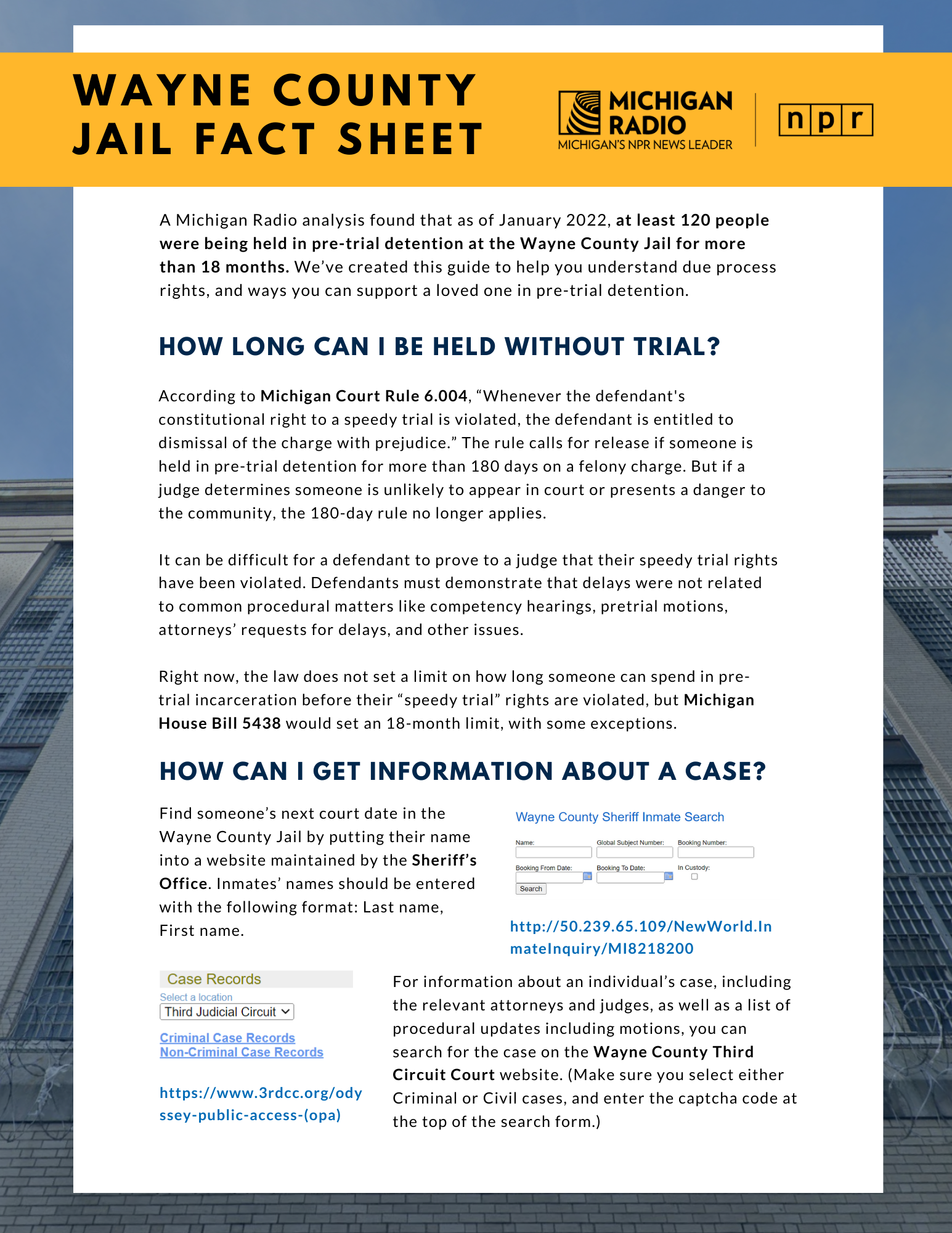 WAYNE COUNTY JAIL FACT SHEET

MICHIGAN RADIO
MICHIGAN'S NPR NEWS LEADER

npr

A Michigan Radio analysis found that as of January 2022, at least 120 people were being held in pre-trial detention at the Wayne County Jail for more than 18 months. We've created this guide to help you understand due process rights, and ways you can support a loved one in pre-trial detention.

HOW LONG CAN I BE HELD WITHOUT TRIAL?

According to Michigan Court Rule 6.004, "Whenever the defendant's constitutional right to a speedy trial is violated, the defendant is entitled to dismissal of the charge with prejudice." The rule calls for release if someone is held in pre-trial detention for more than 180 days on a felony charge. But if a judge determines someone is unlikely to appear in court or presents a danger to the community, the 180-day rule no longer applies.

It can be difficult for a defendant to prove to a judge that their speedy trial rights have been violated. Defendants must demonstrate that delays were not related to common procedural matters like competency hearings, pretrial motions, attorneys' requests for delays, and other issues.

Right now, the law does not set a limit on how long someone can spend in pre-trial incarceration before their "speedy trial" rights are violated, but Michigan House Bill 5438 would set an 18-month limit, with some exceptions.

HOW CAN I GET INFORMATION ABOUT A CASE?

Find someone's next court date in the Wayne County Jail by putting their name into a website maintained by the Sheriff's Office. Inmates' names should be entered with the following format: Last name, First name.

Wayne County Sheriff Inmate Search

Name:
Global Subject Number:
Booking Number:
Booking From Date:
Booking To Date:
In Custody:
Search

http://50.239.65.109/NewWorld.InmateInquiry/MI8218200

Case Records
Select a location
Third Judicial Circuit
Criminal Case Records
Non-Criminal Case Records

https://www.3rdcc.org/odyssey-public-access-(opa)

For information about an individual's case, including the relevant attorneys and judges, as well as a list of procedural updates including motions, you can search for the case on the Wayne County Third Circuit Court website. (Make sure you select either Criminal or Civil cases, and enter the captcha code at the top of the search form.)